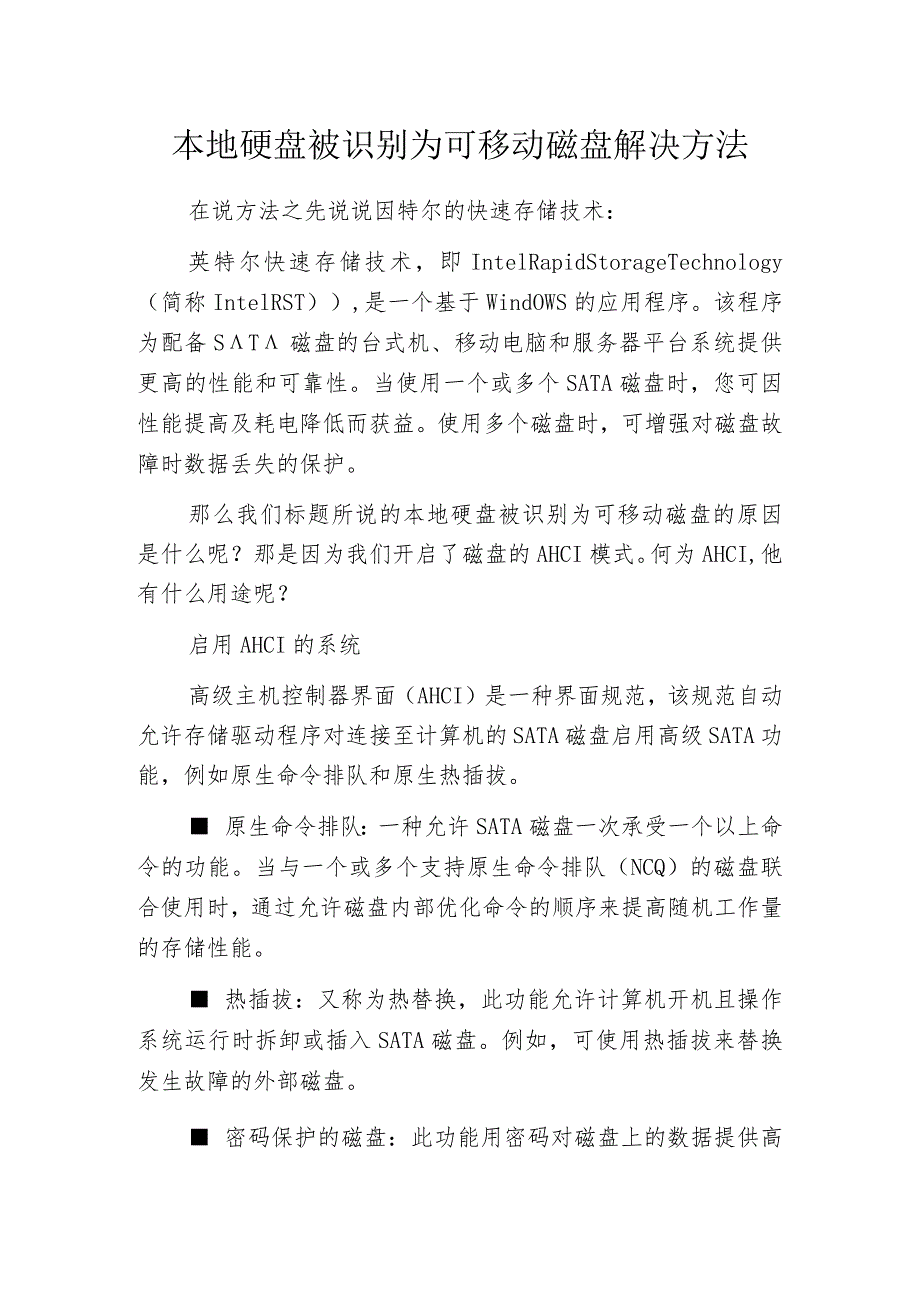 本地硬盘被识别为可移动磁盘解决方法

在说方法之先说说因特尔的快速存储技术：

英特尔快速存储技术，即 IntelRapidStorageTechnology（简称 IntelRST））,是一个基于 WindOWS 的应用程序。该程序为配备 SΛTΛ 磁盘的台式机、移动电脑和服务器平台系统提供更高的性能和可靠性。当使用一个或多个 SATA 磁盘时，您可因性能提高及耗电降低而获益。使用多个磁盘时，可增强对磁盘故障时数据丢失的保护。

那么我们标题所说的本地硬盘被识别为可移动磁盘的原因是什么呢？那是因为我们开启了磁盘的 AHCI 模式。何为 AHCI,他有什么用途呢？

启用 AHCI 的系统

高级主机控制器界面（AHCI）是一种界面规范，该规范自动允许存储驱动程序对连接至计算机的 SATA 磁盘启用高级 SATA 功能，例如原生命令排队和原生热插拔。

■ 原生命令排队：一种允许 SATA 磁盘一次承受一个以上命令的功能。当与一个或多个支持原生命令排队（NCQ）的磁盘联合使用时，通过允许磁盘内部优化命令的顺序来提高随机工作量的存储性能。

■ 热插拔：又称为热替换，此功能允许计算机开机且操作系统运行时拆卸或插入 SATA 磁盘。例如，可使用热插拔来替换发生故障的外部磁盘。

■ 密码保护的磁盘：此功能用密码对磁盘上的数据提供高